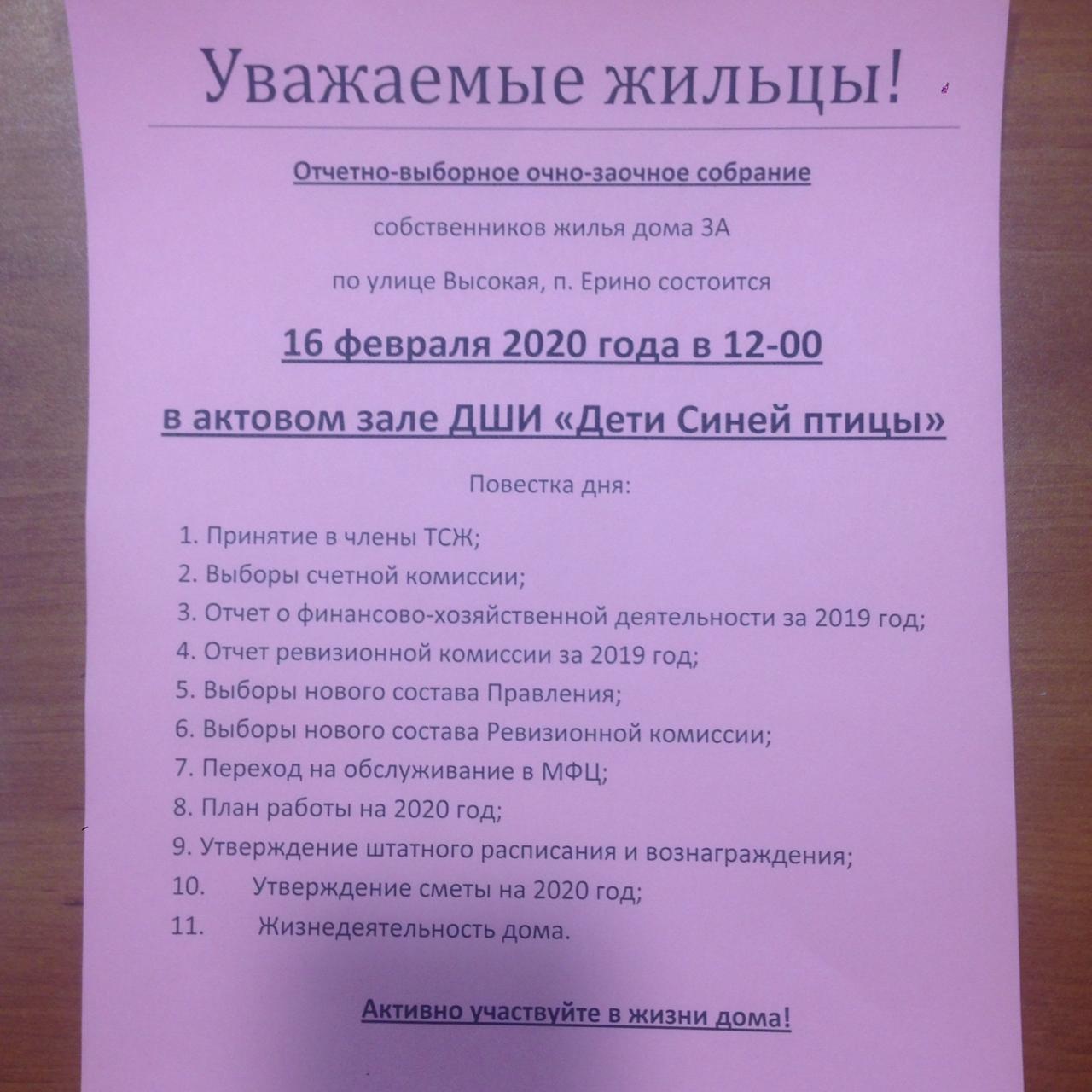 Уважаемые жильцы!

Отчетно-выборное очно-заочное собрание

собственников жилья дома 3А

по улице Высокая, п. Ерино состоится

16 февраля 2020 года в 12-00

в актовом зале ДШИ «Дети Синей птицы»

Повестка дня:

1. Принятие в члены ТСЖ;
2. Выборы счетной комиссии;
3. Отчет о финансово-хозяйственной деятельности за 2019 год;
4. Отчет ревизионной комиссии за 2019 год;
5. Выборы нового состава Правления;
6. Выборы нового состава Ревизионной комиссии;
7. Переход на обслуживание в МФЦ;
8. План работы на 2020 год;
9. Утверждение штатного расписания и вознаграждения;
10. Утверждение сметы на 2020 год;
11. Жизнедеятельность дома.

Активно участвуйте в жизни дома!